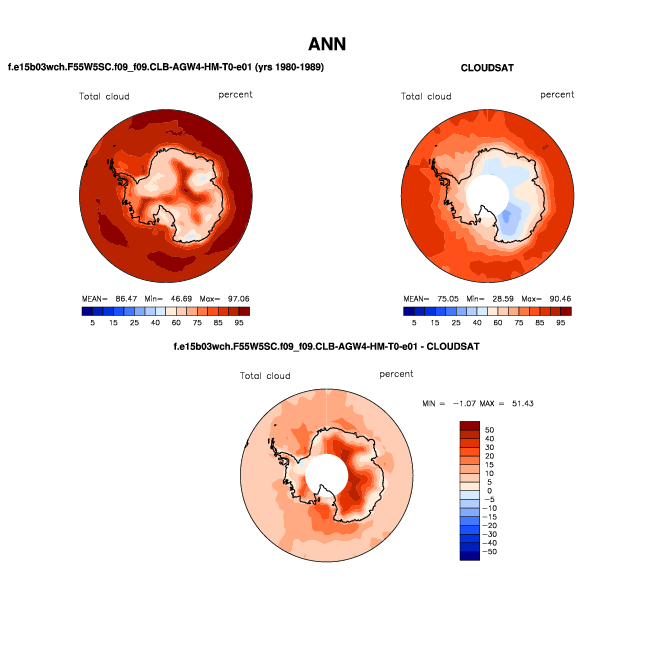 ANN

f.e15b03wch.F55W5SC.f09_f09.CLB-AGW4-HM-T0-e01 (yrs 1980-1989)

Total cloud

percent

MEAN= 86.47 Min= 46.69 Max= 97.06

5 15 25 40 60 75 85 95

CLOUDSAT

Total cloud

percent

MEAN= 75.05 Min= 28.59 Max= 90.46

5 15 25 40 60 75 85 95

f.e15b03wch.F55W5SC.f09_f09.CLB-AGW4-HM-T0-e01 - CLOUDSAT

Total cloud

percent

MIN = −1.07 MAX = 51.43

50
40
30
20
15
10
5
0
−5
−10
−15
−20
−30
−40
−50